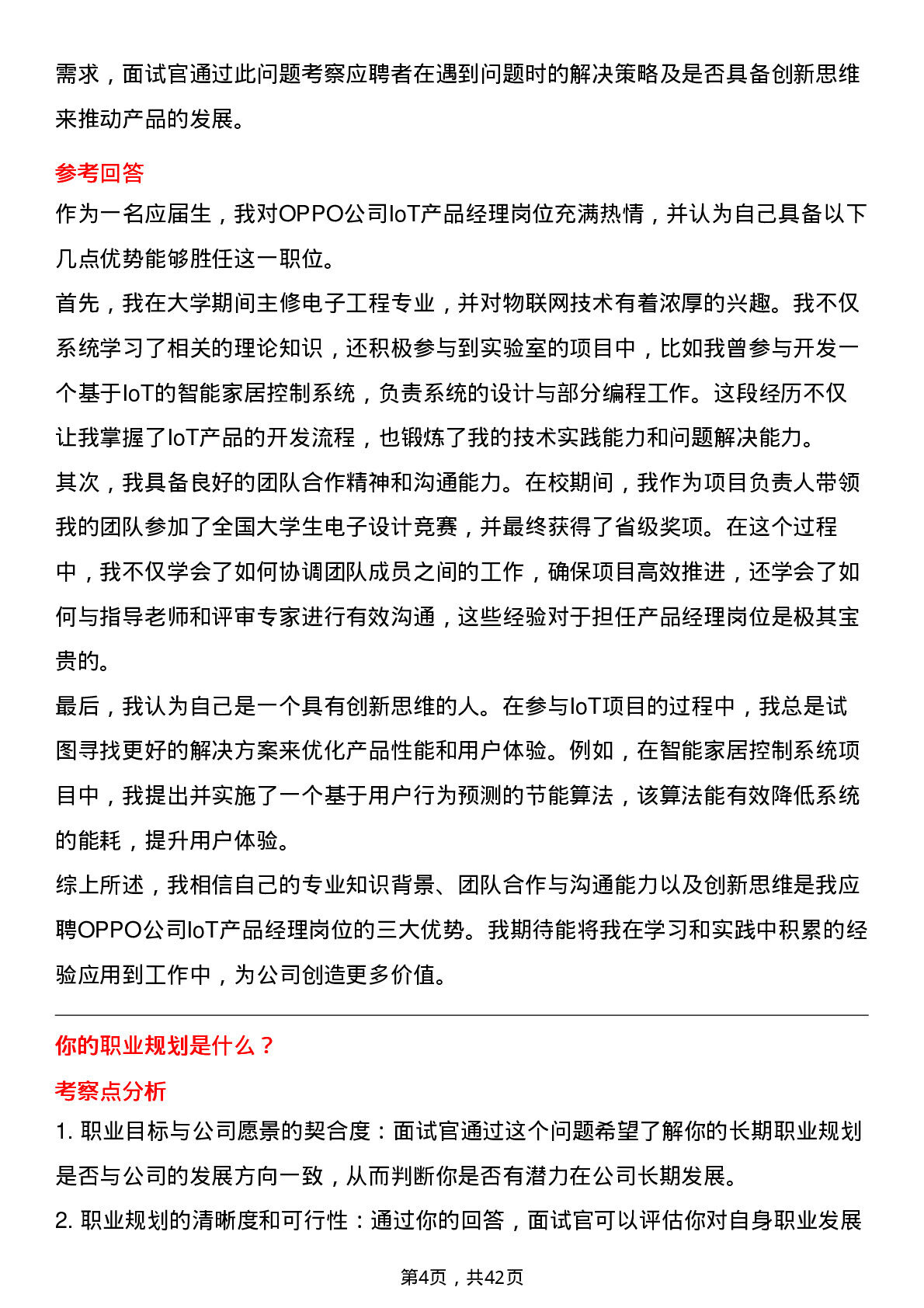 需求，面试官通过此问题考察应聘者在遇到问题时的解决策略及是否具备创新思维来推动产品的发展。

参考回答

作为一名应届生，我对OPPO公司IoT产品经理岗位充满热情，并认为自己具备以下几点优势能够胜任这一职位。

首先，我在大学期间主修电子工程专业，并对物联网技术有着浓厚的兴趣。我不仅系统学习了相关的理论知识，还积极参与到实验室的项目中，比如我曾参与开发一个基于IoT的智能家居控制系统，负责系统的设计与部分编程工作。这段经历不仅让我掌握了IoT产品的开发流程，也锻炼了我的技术实践能力和问题解决能力。

其次，我具备良好的团队合作精神和沟通能力。在校期间，我作为项目负责人带领我的团队参加了全国大学生电子设计竞赛，并最终获得了省级奖项。在这个过程中，我不仅学会了如何协调团队成员之间的工作，确保项目高效推进，还学会了如何与指导老师和评审专家进行有效沟通，这些经验对于担任产品经理岗位是极其宝贵的。

最后，我认为自己是一个具有创新思维的人。在参与IoT项目的过程中，我总是试图寻找更好的解决方案来优化产品性能和用户体验。例如，在智能家居控制系统项目中，我提出并实施了一个基于用户行为预测的节能算法，该算法能有效降低系统的能耗，提升用户体验。

综上所述，我相信自己的专业知识背景、团队合作与沟通能力以及创新思维是我应聘OPPO公司IoT产品经理岗位的三大优势。我期待能将我在学习和实践中积累的经验应用到工作中，为公司创造更多价值。

你的职业规划是什么？

考察点分析

1.职业目标与公司愿景的契合度：面试官通过这个问题希望了解你的长期职业规划是否与公司的发展方向一致，从而判断你是否有潜力在公司长期发展。

2.职业规划的清晰度和可行性：通过你的回答，面试官可以评估你对自身职业发展

第4页，共42页